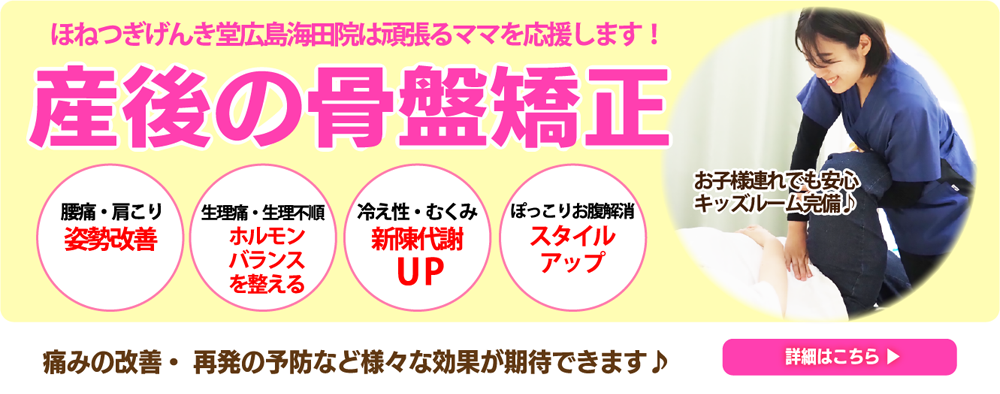 ほねつぎげんき堂広島海田院は頑張るママを応援します！

産後の骨盤矯正

腰痛・肩こり
姿勢改善

生理痛・生理不順
ホルモンバランスを整える

冷え性・むくみ
新陳代謝UP

ぽっこりお腹解消
スタイルアップ

お子様連れでも安心
キッズルーム完備♪

痛みの改善・ 再発の予防など様々な効果が期待できます♪

詳細はこちら ▶